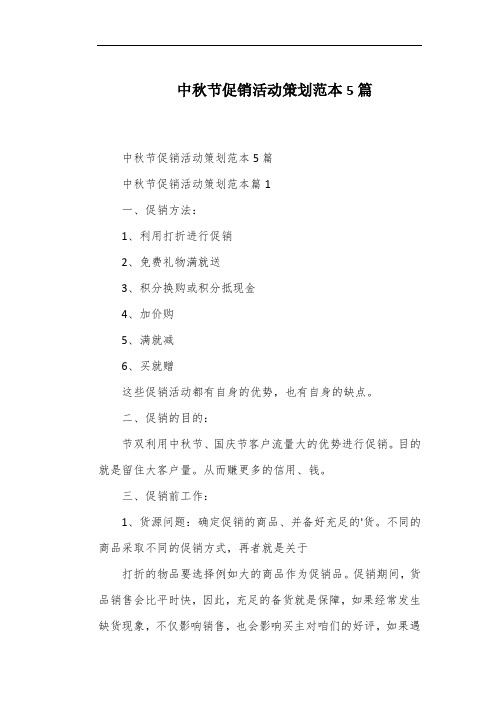 中秋节促销活动策划范本5篇

中秋节促销活动策划范本5篇

中秋节促销活动策划范本篇1

一、促销方法：

1、利用打折进行促销

2、免费礼物满就送

3、积分换购或积分抵现金

4、加价购

5、满就减

6、买就赠

这些促销活动都有自身的优势，也有自身的缺点。

二、促销的目的：

节双利用中秋节、国庆节客户流量大的优势进行促销。目的就是留住大客户量。从而赚更多的信用、钱。

三、促销前工作：

1、货源问题：确定促销的商品、并备好充足的'货。不同的商品采取不同的促销方式，再者就是关于

打折的物品要选择例如大的商品作为促销品。促销期间，货品销售会比平时快，因此，充足的备货就是保障，如果经常发生缺货现象，不仅影响销售，也会影响买主对咱们的好评，如果遇